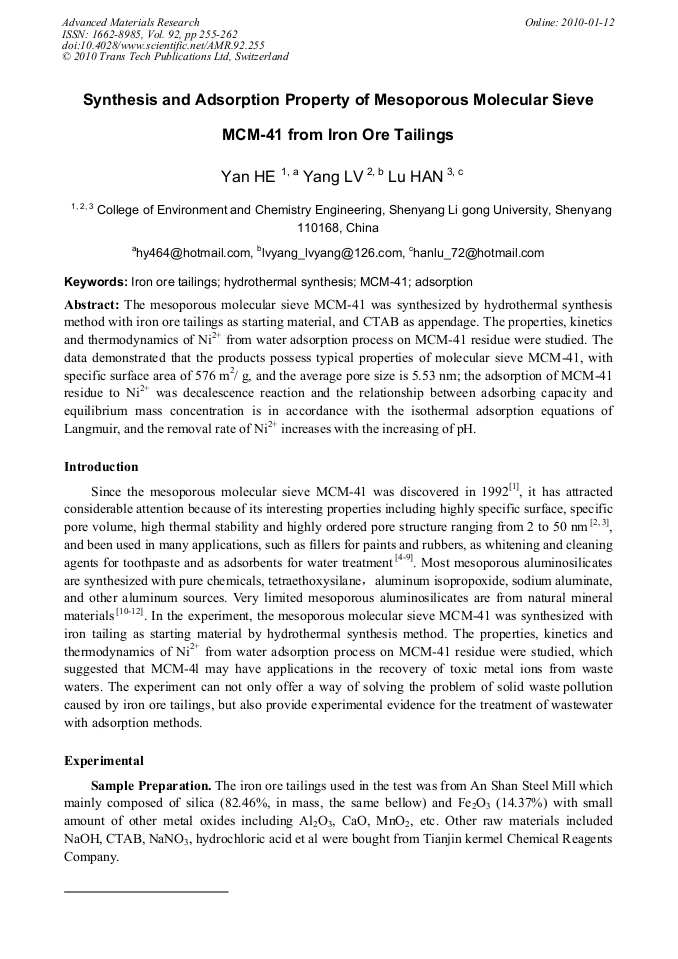 Advanced Materials Research
ISSN: 1662-8985, Vol. 92, pp 255-262
doi:10.4028/www.scientific.net/AMR.92.255
© 2010 Trans Tech Publications Ltd, Switzerland

Online: 2010-01-12

Synthesis and Adsorption Property of Mesoporous Molecular Sieve MCM-41 from Iron Ore Tailings

Yan HE $^{1, a}$ Yang LV $^{2, b}$ Lu HAN $^{3, c}$

$^{1, 2, 3}$ College of Environment and Chemistry Engineering, Shenyang Li gong University, Shenyang 110168, China

$^{a}$hy464@hotmail.com, $^{b}$lvyang_lvyang@126.com, $^{c}$hanlu_72@hotmail.com

Keywords: Iron ore tailings; hydrothermal synthesis; MCM-41; adsorption

Abstract: The mesoporous molecular sieve MCM-41 was synthesized by hydrothermal synthesis method with iron ore tailings as starting material, and CTAB as appendage. The properties, kinetics and thermodynamics of $Ni^{2+}$ from water adsorption process on MCM-41 residue were studied. The data demonstrated that the products possess typical properties of molecular sieve MCM-41, with specific surface area of 576 $m^2$/ g, and the average pore size is 5.53 nm; the adsorption of MCM-41 residue to $Ni^{2+}$ was decalescence reaction and the relationship between adsorbing capacity and equilibrium mass concentration is in accordance with the isothermal adsorption equations of Langmuir, and the removal rate of $Ni^{2+}$ increases with the increasing of pH.

Introduction

Since the mesoporous molecular sieve MCM-41 was discovered in 1992$^{[1]}$, it has attracted considerable attention because of its interesting properties including highly specific surface, specific pore volume, high thermal stability and highly ordered pore structure ranging from 2 to 50 nm $^{[2, 3]}$, and been used in many applications, such as fillers for paints and rubbers, as whitening and cleaning agents for toothpaste and as adsorbents for water treatment $^{[4-9]}$. Most mesoporous aluminosilicates are synthesized with pure chemicals, tetraethoxysilane, aluminum isopropoxide, sodium aluminate, and other aluminum sources. Very limited mesoporous aluminosilicates are from natural mineral materials $^{[10-12]}$. In the experiment, the mesoporous molecular sieve MCM-41 was synthesized with iron tailing as starting material by hydrothermal synthesis method. The properties, kinetics and thermodynamics of $Ni^{2+}$ from water adsorption process on MCM-41 residue were studied, which suggested that MCM-4l may have applications in the recovery of toxic metal ions from waste waters. The experiment can not only offer a way of solving the problem of solid waste pollution caused by iron ore tailings, but also provide experimental evidence for the treatment of wastewater with adsorption methods.

Experimental

Sample Preparation. The iron ore tailings used in the test was from An Shan Steel Mill which mainly composed of silica (82.46%, in mass, the same bellow) and $Fe_2O_3$ (14.37%) with small amount of other metal oxides including $Al_2O_3$, CaO, $MnO_2$, etc. Other raw materials included NaOH, CTAB, $NaNO_3$, hydrochloric acid et al were bought from Tianjin kermel Chemical Reagents Company.